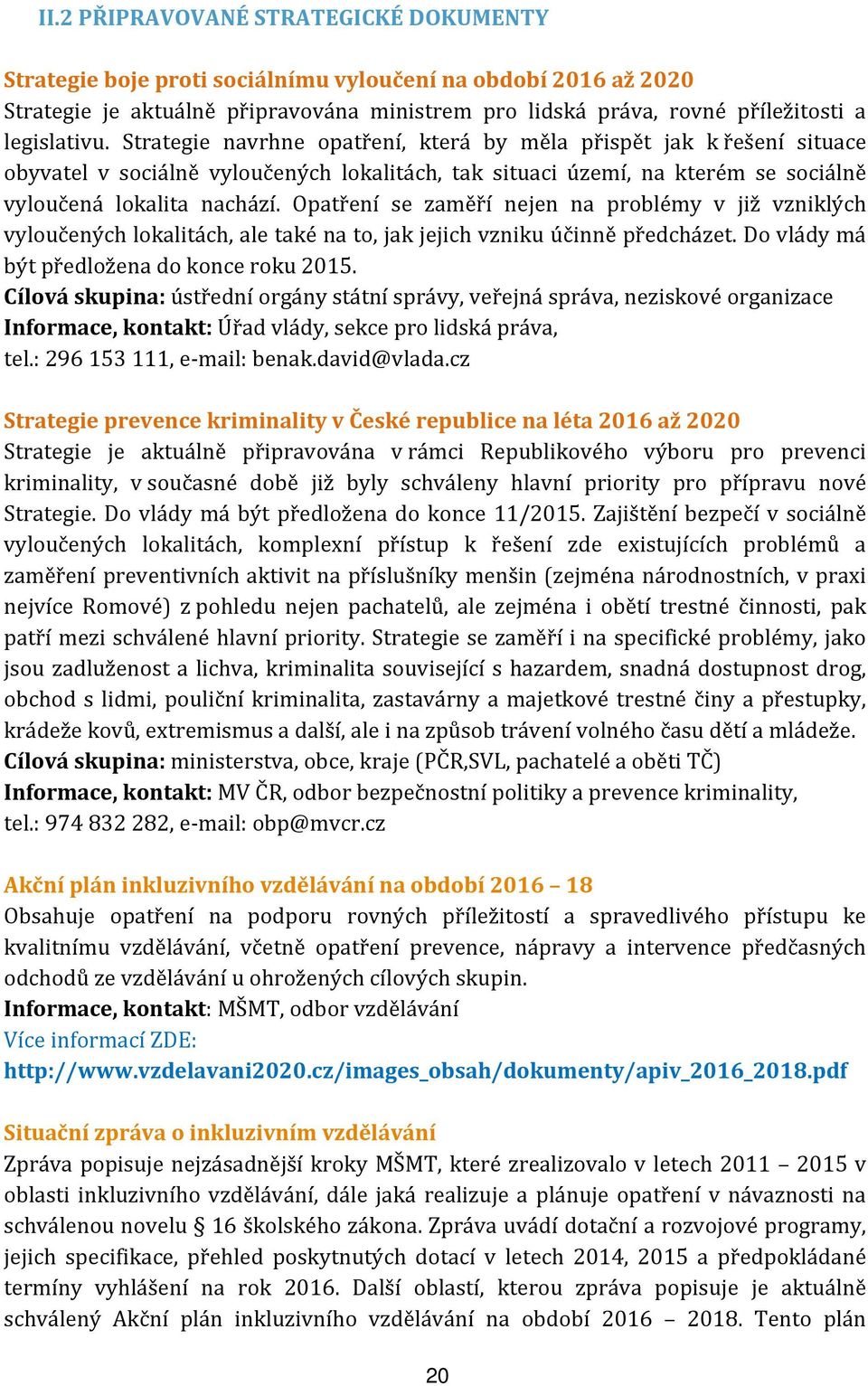 II.2 PŘIPRAVOVANÉ STRATEGICKÉ DOKUMENTY

Strategie boje proti sociálnímu vyloučení na období 2016 až 2020
Strategie je aktuálně připravována ministrem pro lidská práva, rovné příležitosti a legislativu. Strategie navrhne opatření, která by měla přispět jak k řešení situace obyvatel v sociálně vyloučených lokalitách, tak situaci území, na kterém se sociálně vyloučená lokalita nachází. Opatření se zaměří nejen na problémy v již vzniklých vyloučených lokalitách, ale také na to, jak jejich vzniku účinně předcházet. Do vlády má být předložena do konce roku 2015.
Cílová skupina: ústřední orgány státní správy, veřejná správa, neziskové organizace
Informace, kontakt: Úřad vlády, sekce pro lidská práva, tel.: 296 153 111, e-mail: benak.david@vlada.cz

Strategie prevence kriminality v České republice na léta 2016 až 2020
Strategie je aktuálně připravována v rámci Republikového výboru pro prevenci kriminality, v současné době již byly schváleny hlavní priority pro přípravu nové Strategie. Do vlády má být předložena do konce 11/2015. Zajištění bezpečí v sociálně vyloučených lokalitách, komplexní přístup k řešení zde existujících problémů a zaměření preventivních aktivit na příslušníky menšin (zejména národnostních, v praxi nejvíce Romové) z pohledu nejen pachatelů, ale zejména i obětí trestné činnosti, pak patří mezi schválené hlavní priority. Strategie se zaměří i na specifické problémy, jako jsou zadluženost a lichva, kriminalita související s hazardem, snadná dostupnost drog, obchod s lidmi, pouliční kriminalita, zastavárny a majetkové trestné činy a přestupky, krádeže kovů, extremismus a další, ale i na způsob trávení volného času dětí a mládeže.
Cílová skupina: ministerstva, obce, kraje (PČR,SVL, pachatelé a oběti TČ)
Informace, kontakt: MV ČR, odbor bezpečnostní politiky a prevence kriminality, tel.: 974 832 282, e-mail: obp@mvcr.cz

Akční plán inkluzivního vzdělávání na období 2016 – 18
Obsahuje opatření na podporu rovných příležitostí a spravedlivého přístupu ke kvalitnímu vzdělávání, včetně opatření prevence, nápravy a intervence předčasných odchodů ze vzdělávání u ohrožených cílových skupin.
Informace, kontakt: MŠMT, odbor vzdělávání
Více informací ZDE:
http://www.vzdelavani2020.cz/images_obsah/dokumenty/apiv_2016_2018.pdf

Situační zpráva o inkluzivním vzdělávání
Zpráva popisuje nejzásadnější kroky MŠMT, které zrealizovalo v letech 2011 – 2015 v oblasti inkluzivního vzdělávání, dále jaká realizuje a plánuje opatření v návaznosti na schválenou novelu § 16 školského zákona. Zpráva uvádí dotační a rozvojové programy, jejich specifikace, přehled poskytnutých dotací v letech 2014, 2015 a předpokládané termíny vyhlášení na rok 2016. Další oblastí, kterou zpráva popisuje je aktuálně schválený Akční plán inkluzivního vzdělávání na období 2016 – 2018. Tento plán

20